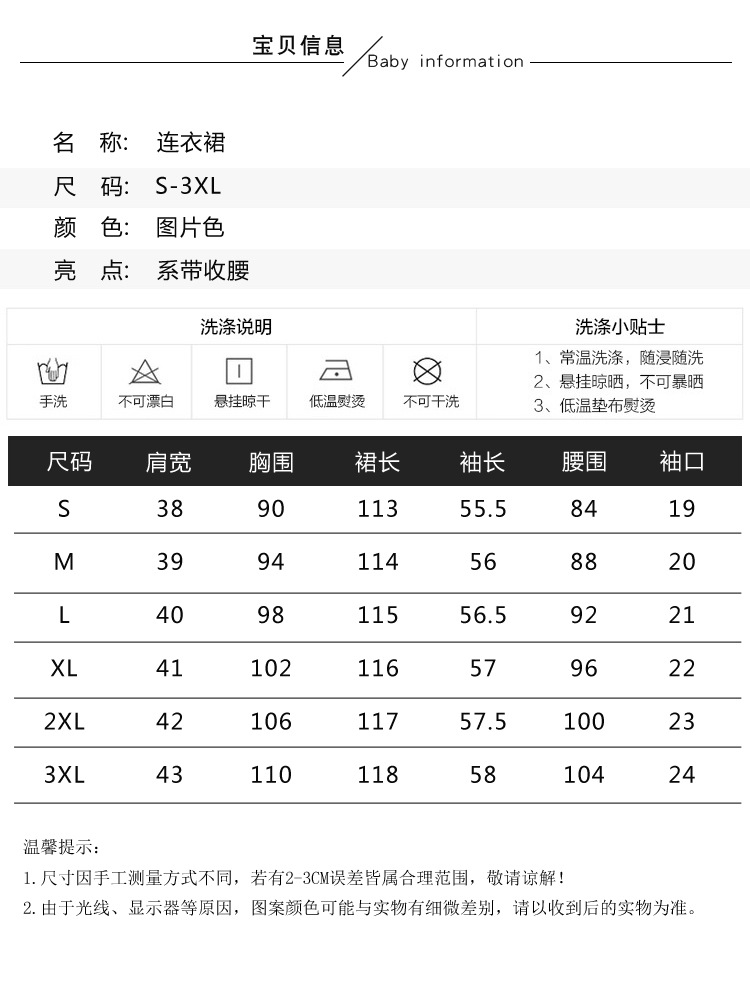 宝贝信息 Baby information

名 称: 连衣裙

尺 码: S-3XL

颜 色: 图片色

亮 点: 系带收腰

洗涤说明

手洗 不可漂白 悬挂晾干 低温熨烫 不可干洗

洗涤小贴士

1、常温洗涤，随浸随洗
2、悬挂晾晒，不可暴晒
3、低温垫布熨烫

| 尺码 | 肩宽 | 胸围 | 裙长 | 袖长 | 腰围 | 袖口 |
|---|---|---|---|---|---|---|
| S | 38 | 90 | 113 | 55.5 | 84 | 19 |
| M | 39 | 94 | 114 | 56 | 88 | 20 |
| L | 40 | 98 | 115 | 56.5 | 92 | 21 |
| XL | 41 | 102 | 116 | 57 | 96 | 22 |
| 2XL | 42 | 106 | 117 | 57.5 | 100 | 23 |
| 3XL | 43 | 110 | 118 | 58 | 104 | 24 |

温馨提示:

1.尺寸因手工测量方式不同，若有2-3CM误差皆属合理范围，敬请谅解!

2.由于光线、显示器等原因，图案颜色可能与实物有细微差别，请以收到后的实物为准。